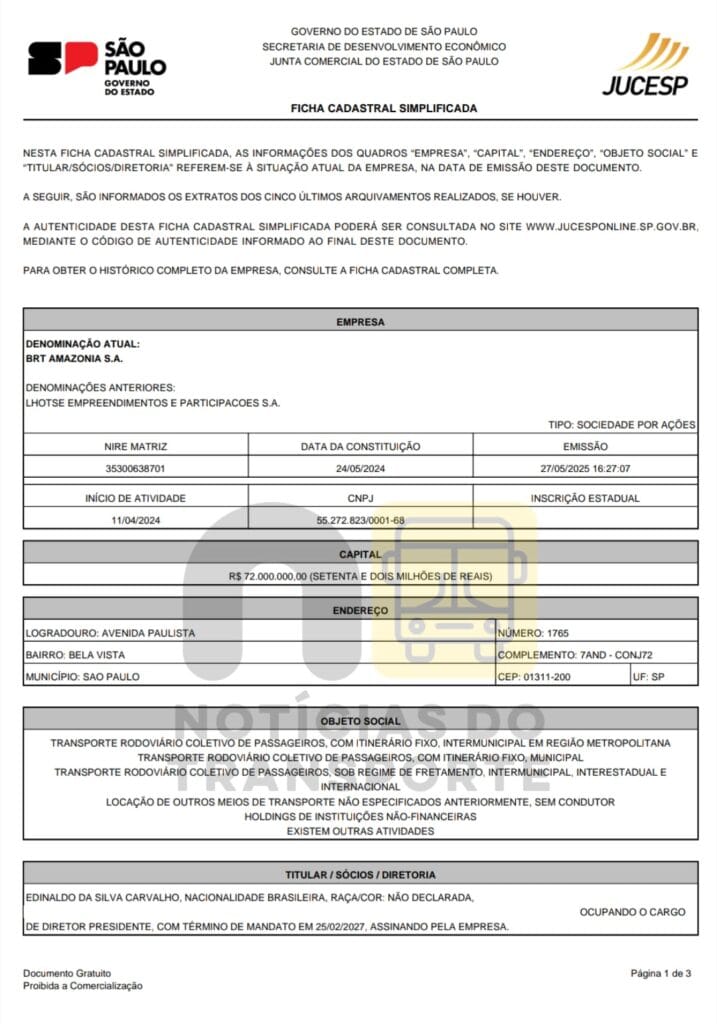 SÃO PAULO
GOVERNO DO ESTADO

GOVERNO DO ESTADO DE SÃO PAULO
SECRETARIA DE DESENVOLVIMENTO ECONÔMICO
JUNTA COMERCIAL DO ESTADO DE SÃO PAULO

JUCESP

FICHA CADASTRAL SIMPLIFICADA

NESTA FICHA CADASTRAL SIMPLIFICADA, AS INFORMAÇÕES DOS QUADROS "EMPRESA", "CAPITAL", "ENDEREÇO", "OBJETO SOCIAL" E "TITULAR/SÓCIOS/DIRETORIA" REFEREM-SE À SITUAÇÃO ATUAL DA EMPRESA, NA DATA DE EMISSÃO DESTE DOCUMENTO.

A SEGUIR, SÃO INFORMADOS OS EXTRATOS DOS CINCO ÚLTIMOS ARQUIVAMENTOS REALIZADOS, SE HOUVER.

A AUTENTICIDADE DESTA FICHA CADASTRAL SIMPLIFICADA PODERÁ SER CONSULTADA NO SITE WWW.JUCESPONLINE.SP.GOV.BR, MEDIANTE O CÓDIGO DE AUTENTICIDADE INFORMADO AO FINAL DESTE DOCUMENTO.

PARA OBTER O HISTÓRICO COMPLETO DA EMPRESA, CONSULTE A FICHA CADASTRAL COMPLETA.

EMPRESA

DENOMINAÇÃO ATUAL:
BRT AMAZONIA S.A.

DENOMINAÇÕES ANTERIORES:
LHOTSE EMPREENDIMENTOS E PARTICIPACOES S.A.

TIPO: SOCIEDADE POR AÇÕES

| NIRE MATRIZ | DATA DA CONSTITUIÇÃO | EMISSÃO |
|---|---|---|
| 35300638701 | 24/05/2024 | 27/05/2025 16:27:07 |

| INÍCIO DE ATIVIDADE | CNPJ | INSCRIÇÃO ESTADUAL |
|---|---|---|
| 11/04/2024 | 55.272.823/0001-68 | |

CAPITAL

R$ 72.000.000,00 (SETENTA E DOIS MILHÕES DE REAIS)

ENDEREÇO

| LOGRADOURO: AVENIDA PAULISTA | NÚMERO: 1765 | |
|---|---|---|
| BAIRRO: BELA VISTA | COMPLEMENTO: 7AND - CONJ72 | |
| MUNICÍPIO: SAO PAULO | CEP: 01311-200 | UF: SP |

NOTÍCIAS DO TRANSPORTE

OBJETO SOCIAL

TRANSPORTE RODOVIÁRIO COLETIVO DE PASSAGEIROS, COM ITINERÁRIO FIXO, INTERMUNICIPAL EM REGIÃO METROPOLITANA
TRANSPORTE RODOVIÁRIO COLETIVO DE PASSAGEIROS, COM ITINERÁRIO FIXO, MUNICIPAL
TRANSPORTE RODOVIÁRIO COLETIVO DE PASSAGEIROS, SOB REGIME DE FRETAMENTO, INTERMUNICIPAL, INTERESTADUAL E INTERNACIONAL
LOCAÇÃO DE OUTROS MEIOS DE TRANSPORTE NÃO ESPECIFICADOS ANTERIORMENTE, SEM CONDUTOR
HOLDINGS DE INSTITUIÇÕES NÃO-FINANCEIRAS
EXISTEM OUTRAS ATIVIDADES

TITULAR / SÓCIOS / DIRETORIA

EDINALDO DA SILVA CARVALHO, NACIONALIDADE BRASILEIRA, RAÇA/COR: NÃO DECLARADA,
OCUPANDO O CARGO
DE DIRETOR PRESIDENTE, COM TÉRMINO DE MANDATO EM 25/02/2027, ASSINANDO PELA EMPRESA.

Documento Gratuito
Proibida a Comercialização

Página 1 de 3